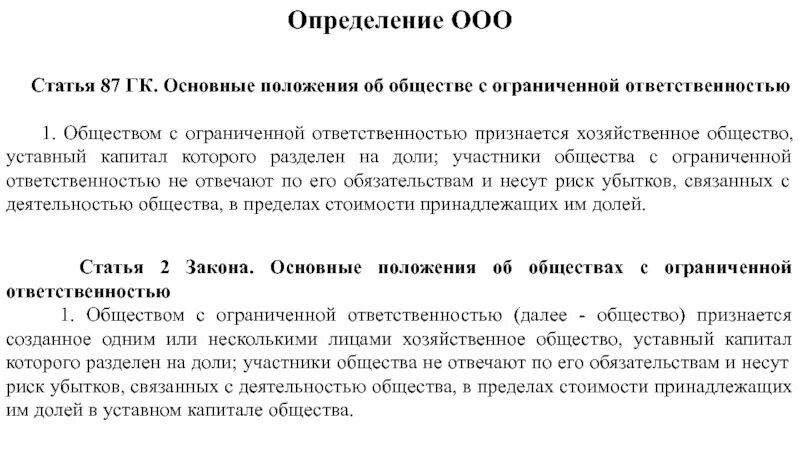 Определение ООО

Статья 87 ГК. Основные положения об обществе с ограниченной ответственностью

1. Обществом с ограниченной ответственностью признается хозяйственное общество, уставный капитал которого разделен на доли; участники общества с ограниченной ответственностью не отвечают по его обязательствам и несут риск убытков, связанных с деятельностью общества, в пределах стоимости принадлежащих им долей.

Статья 2 Закона. Основные положения об обществах с ограниченной ответственностью

1. Обществом с ограниченной ответственностью (далее - общество) признается созданное одним или несколькими лицами хозяйственное общество, уставный капитал которого разделен на доли; участники общества не отвечают по его обязательствам и несут риск убытков, связанных с деятельностью общества, в пределах стоимости принадлежащих им долей в уставном капитале общества.